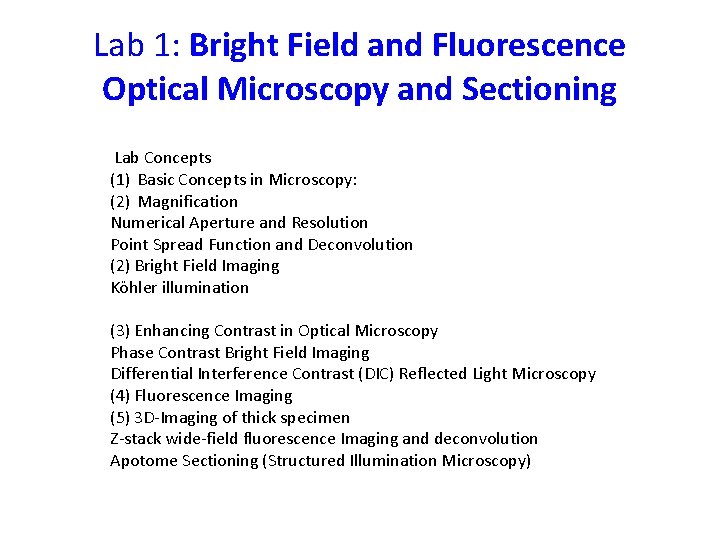 Lab 1: Bright Field and Fluorescence Optical Microscopy and Sectioning

Lab Concepts
(1) Basic Concepts in Microscopy:
(2) Magnification
Numerical Aperture and Resolution
Point Spread Function and Deconvolution
(2) Bright Field Imaging
Köhler illumination

(3) Enhancing Contrast in Optical Microscopy
Phase Contrast Bright Field Imaging
Differential Interference Contrast (DIC) Reflected Light Microscopy
(4) Fluorescence Imaging
(5) 3D-Imaging of thick specimen
Z-stack wide-field fluorescence Imaging and deconvolution
Apotome Sectioning (Structured Illumination Microscopy)